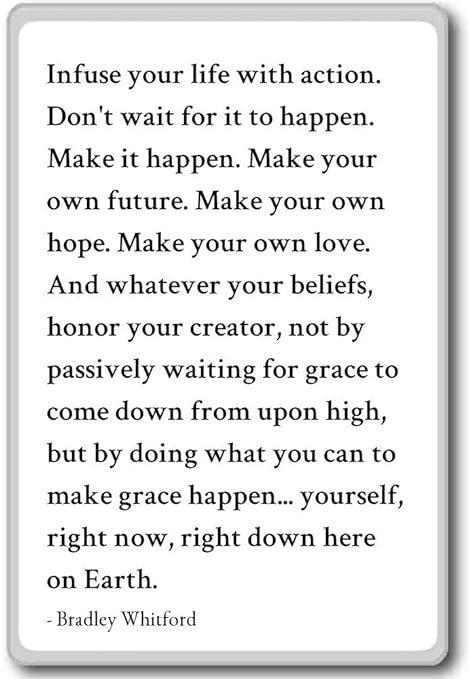 Infuse your life with action. Don't wait for it to happen. Make it happen. Make your own future. Make your own hope. Make your own love. And whatever your beliefs, honor your creator, not by passively waiting for grace to come down from upon high, but by doing what you can to make grace happen... yourself, right now, right down here on Earth.

- Bradley Whitford